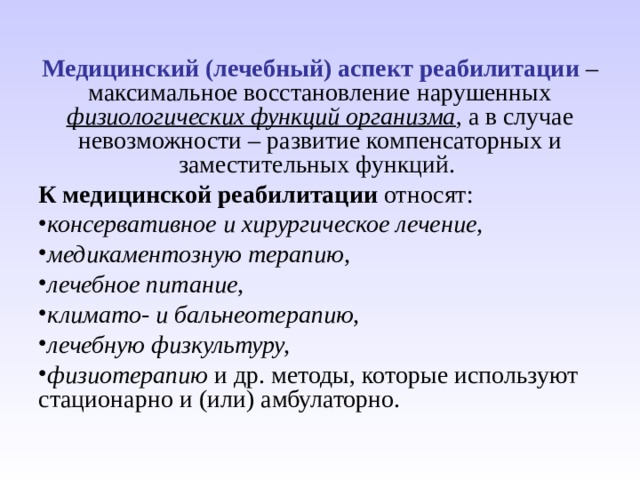 Медицинский (лечебный) аспект реабилитации – максимальное восстановление нарушенных физиологических функций организма, а в случае невозможности – развитие компенсаторных и заместительных функций.

К медицинской реабилитации относят:

•консервативное и хирургическое лечение,

•медикаментозную терапию,

•лечебное питание,

•климато- и бальнеотерапию,

•лечебную физкультуру,

•физиотерапию и др. методы, которые используют стационарно и (или) амбулаторно.